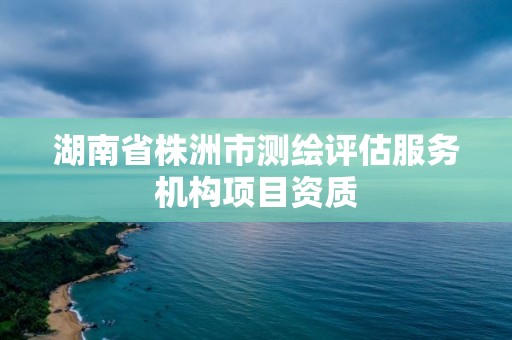 湖南省株洲市测绘评估服务机构项目资质